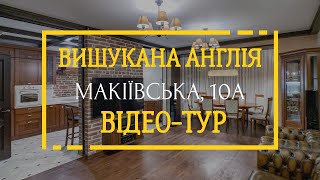 ВИШУКАНА АНГЛІЯ
МАКІЇВСЬКА, 10А
ВІДЕО-ТУР